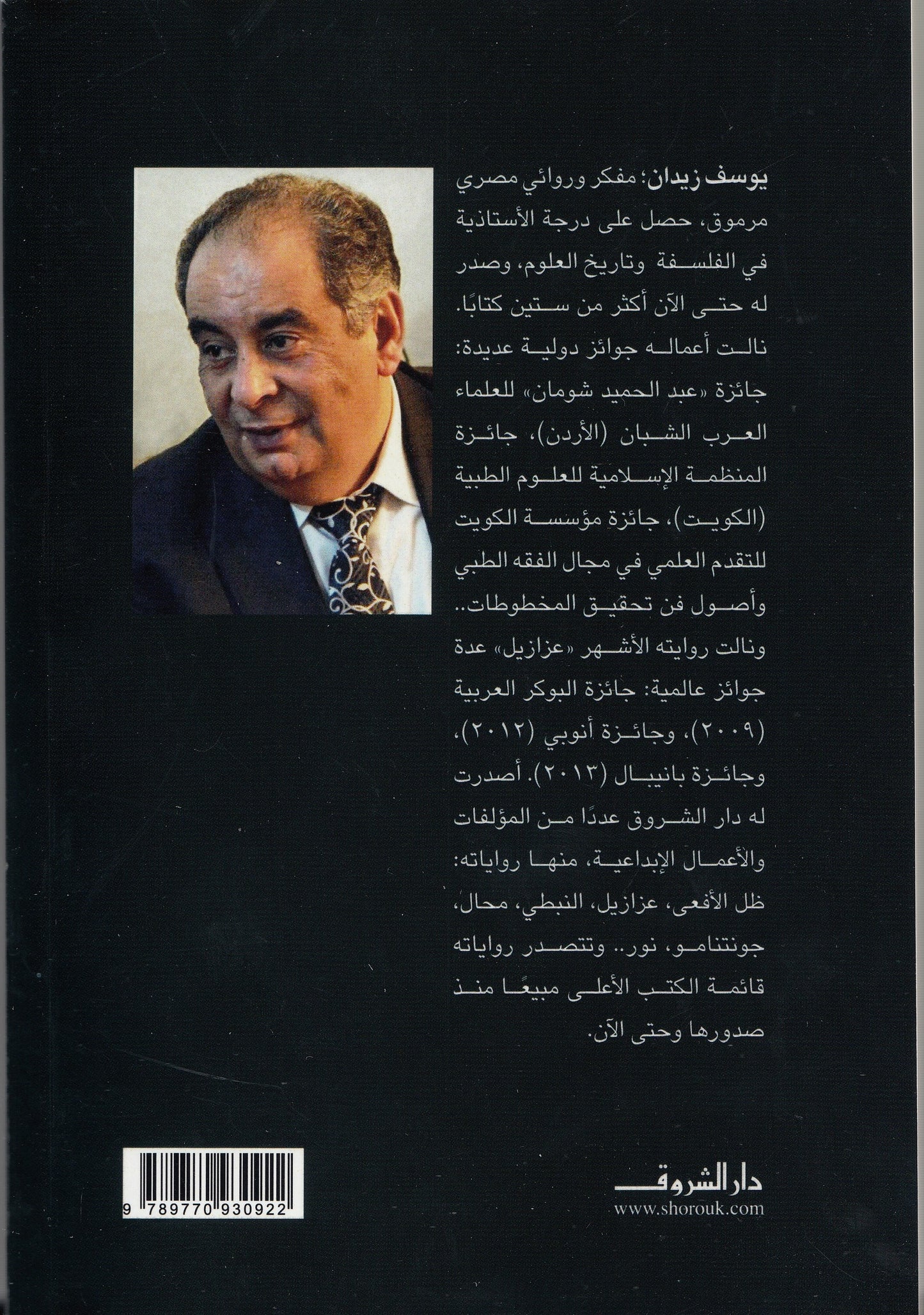 يوسف زيدان: مفكر وروائي مصري مرموق، حصل على درجة الأستاذية في الفلسفة وتاريخ العلوم، وصدر له حتى الآن أكثر من ستين كتابًا. نالت أعماله جوائز دولية عديدة: جائزة «عبد الحميد شومان» للعلماء العرب الشبان (الأردن)، جائزة المنظمة الإسلامية للعلوم الطبية (الكويت)، جائزة مؤسسة الكويت للتقدم العلمي في مجال الفقه الطبي وأصول فن تحقيق المخطوطات.. ونالت روايته الأشهر «عزازيل» عدة جوائز عالمية: جائزة البوكر العربية (٢٠٠٩)، وجائزة أنوبي (٢٠١٢)، وجائزة بانيبال (٢٠١٣). أصدرت له دار الشروق عددًا من المؤلفات والأعمال الإبداعية، منها رواياته: ظل الأفعى، عزازيل، النبطي، محال، جونتنامو، نور.. وتتصدر رواياته قائمة الكتب الأعلى مبيعًا منذ صدورها وحتى الآن.

9 789770 930922

دار الشروق
www.shorouk.com